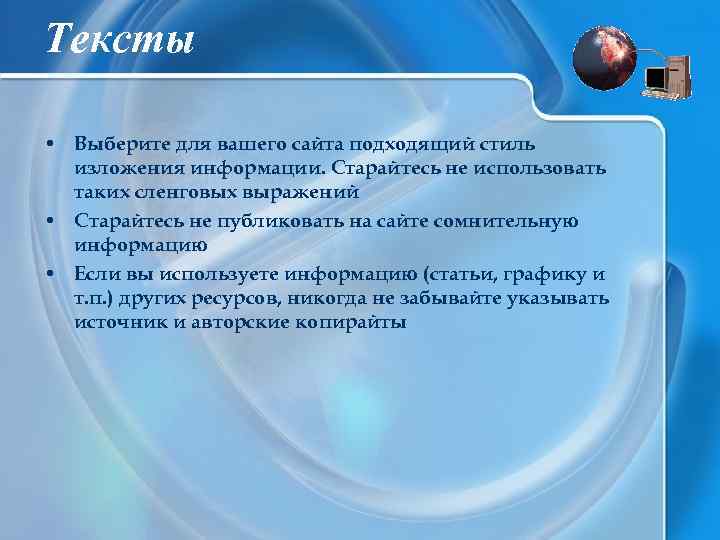 Тексты

• Выберите для вашего сайта подходящий стиль изложения информации. Старайтесь не использовать таких сленговых выражений
• Старайтесь не публиковать на сайте сомнительную информацию
• Если вы используете информацию (статьи, графику и т.п.) других ресурсов, никогда не забывайте указывать источник и авторские копирайты